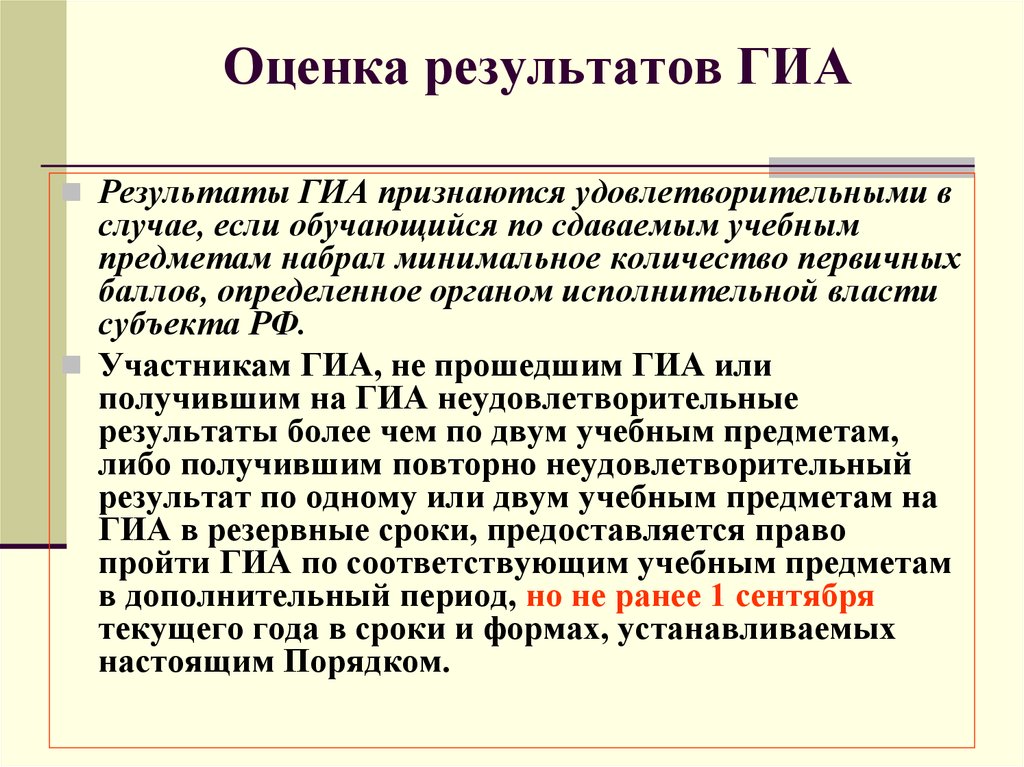 Оценка результатов ГИА

Результаты ГИА признаются удовлетворительными в случае, если обучающийся по сдаваемым учебным предметам набрал минимальное количество первичных баллов, определенное органом исполнительной власти субъекта РФ.

Участникам ГИА, не прошедшим ГИА или получившим на ГИА неудовлетворительные результаты более чем по двум учебным предметам, либо получившим повторно неудовлетворительный результат по одному или двум учебным предметам на ГИА в резервные сроки, предоставляется право пройти ГИА по соответствующим учебным предметам в дополнительный период, но не ранее 1 сентября текущего года в сроки и формах, устанавливаемых настоящим Порядком.